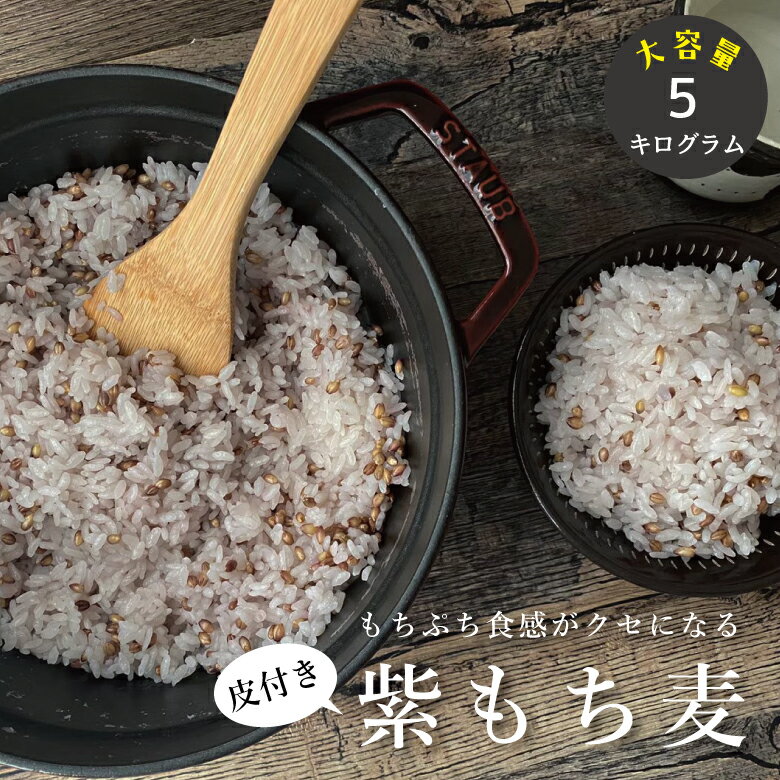 大容量
5
キログラム

STAUB

もちぷち食感がクセになる

皮付き

紫もち麦